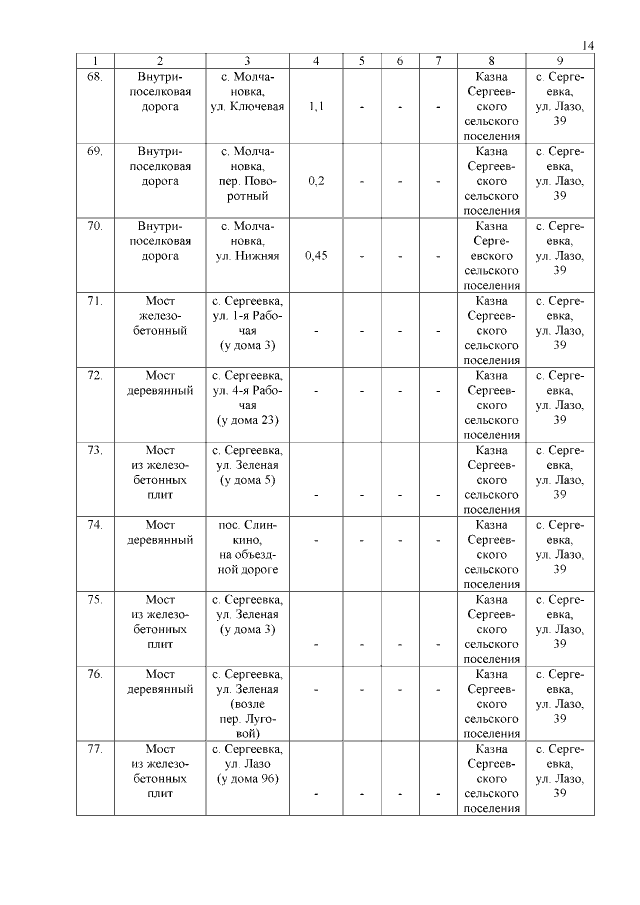 14

| 1 | 2 | 3 | 4 | 5 | 6 | 7 | 8 | 9 |
|---|---|---|---|---|---|---|---|---|
| 68. | Внутрипоселковая дорога | с. Молчановка, ул. Ключевая | 1,1 | - | - | - | Казна Сергеевского сельского поселения | с. Сергеевка, ул. Лазо, 39 |
| 69. | Внутрипоселковая дорога | с. Молчановка, пер. Поворотный | 0,2 | - | - | - | Казна Сергеевского сельского поселения | с. Сергеевка, ул. Лазо, 39 |
| 70. | Внутрипоселковая дорога | с. Молчановка, ул. Нижняя | 0,45 | - | - | - | Казна Сергеевского сельского поселения | с. Сергеевка, ул. Лазо, 39 |
| 71. | Мост железобетонный | с. Сергеевка, ул. 1-я Рабочая (у дома 3) | - | - | - | - | Казна Сергеевского сельского поселения | с. Сергеевка, ул. Лазо, 39 |
| 72. | Мост деревянный | с. Сергеевка, ул. 4-я Рабочая (у дома 23) | - | - | - | - | Казна Сергеевского сельского поселения | с. Сергеевка, ул. Лазо, 39 |
| 73. | Мост из железобетонных плит | с. Сергеевка, ул. Зеленая (у дома 5) | - | - | - | - | Казна Сергеевского сельского поселения | с. Сергеевка, ул. Лазо, 39 |
| 74. | Мост деревянный | пос. Слинкино, на объездной дороге | - | - | - | - | Казна Сергеевского сельского поселения | с. Сергеевка, ул. Лазо, 39 |
| 75. | Мост из железобетонных плит | с. Сергеевка, ул. Зеленая (у дома 3) | - | - | - | - | Казна Сергеевского сельского поселения | с. Сергеевка, ул. Лазо, 39 |
| 76. | Мост деревянный | с. Сергеевка, ул. Зеленая (возле пер. Луговой) | - | - | - | - | Казна Сергеевского сельского поселения | с. Сергеевка, ул. Лазо, 39 |
| 77. | Мост из железобетонных плит | с. Сергеевка, ул. Лазо (у дома 96) | - | - | - | - | Казна Сергеевского сельского поселения | с. Сергеевка, ул. Лазо, 39 |